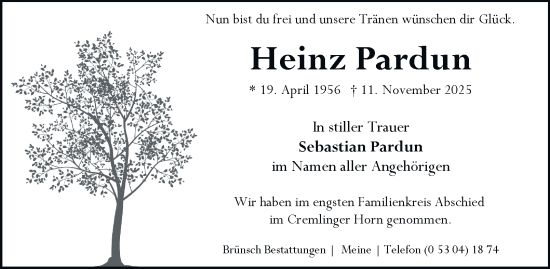 Nun bist du frei und unsere Tränen wünschen dir Glück.

Heinz Pardun

* 19. April 1956 † 11. November 2025

In stiller Trauer
Sebastian Pardun
im Namen aller Angehörigen

Wir haben im engsten Familienkreis Abschied im Cremlinger Horn genommen.

Brünsch Bestattungen | Meine | Telefon (0 53 04) 18 74